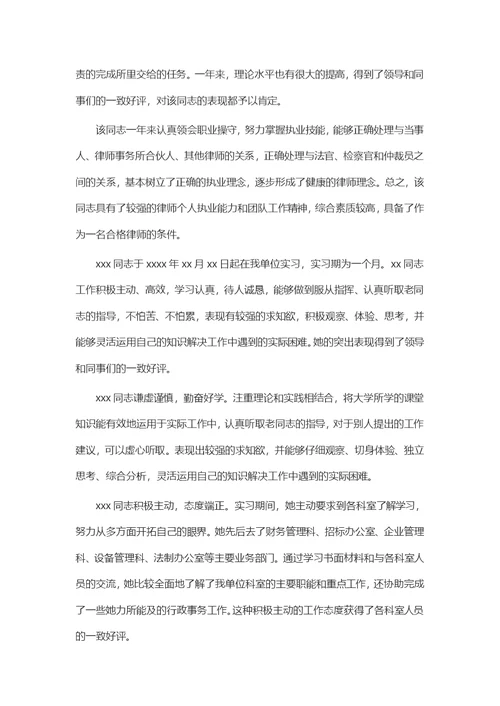 责的完成所里交给的任务。一年来，理论水平也有很大的提高，得到了领导和同事们的一致好评，对该同志的表现都予以肯定。

该同志一年来认真领会职业操守，努力掌握执业技能，能够正确处理与当事人、律师事务所合伙人、其他律师的关系，正确处理与法官、检察官和仲裁员之间的关系，基本树立了正确的执业理念，逐步形成了健康的律师理念。总之，该同志具有了较强的律师个人执业能力和团队工作精神，综合素质较高，具备了作为一名合格律师的条件。

xxx 同志于 xxxx 年 xx 月 xx 日起在我单位实习，实习期为一个月。xx 同志工作积极主动、高效，学习认真，待人诚恳，能够做到服从指挥、认真听取老同志的指导，不怕苦、不怕累，表现有较强的求知欲，积极观察、体验、思考，并能够灵活运用自己的知识解决工作中遇到的实际困难。她的突出表现得到了领导和同事们的一致好评。

xxx 同志谦虚谨慎，勤奋好学。注重理论和实践相结合，将大学所学的课堂知识能有效地运用于实际工作中，认真听取老同志的指导，对于别人提出的工作建议，可以虚心听取。表现出较强的求知欲，并能够仔细观察、切身体验、独立思考、综合分析，灵活运用自己的知识解决工作中遇到的实际困难。

xxx 同志积极主动，态度端正。实习期间，她主动要求到各科室了解学习，努力从多方面开拓自己的眼界。她先后去了财务管理科、招标办公室、企业管理科、设备管理科、法制办公室等主要业务部门。通过学习书面材料和与各科室人员的交流，她比较全面地了解了我单位科室的主要职能和重点工作，还协助完成了一些她力所能及的行政事务工作。这种积极主动的工作态度获得了各科室人员的一致好评。